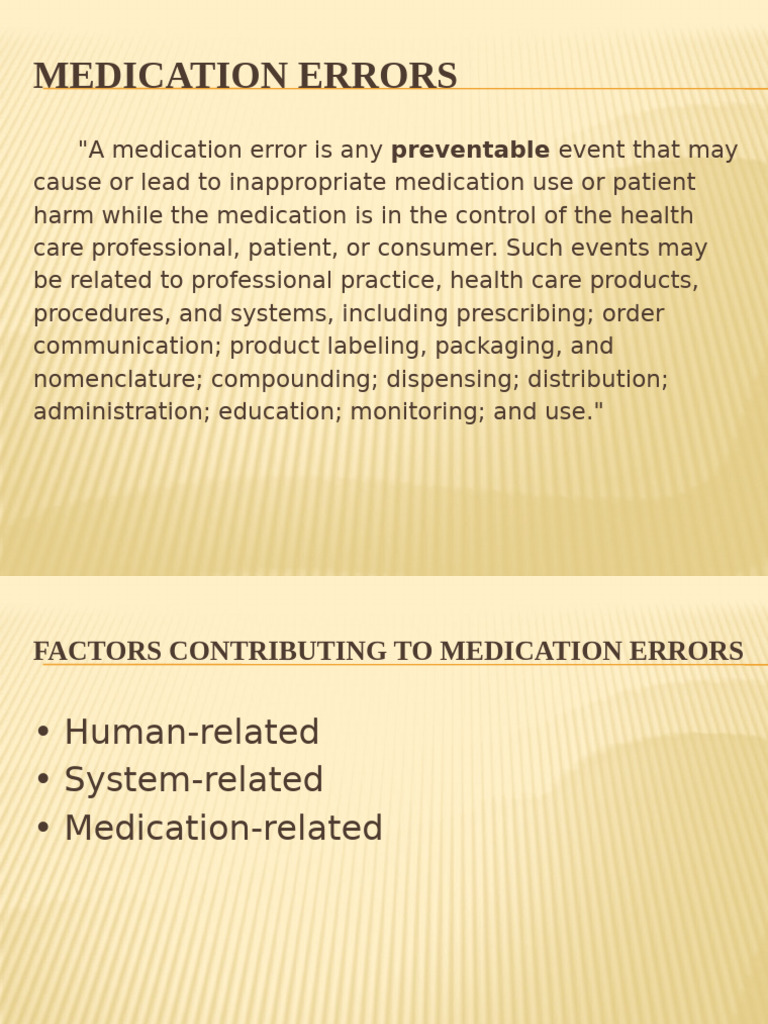 MEDICATION ERRORS

"A medication error is any preventable event that may cause or lead to inappropriate medication use or patient harm while the medication is in the control of the health care professional, patient, or consumer. Such events may be related to professional practice, health care products, procedures, and systems, including prescribing; order communication; product labeling, packaging, and nomenclature; compounding; dispensing; distribution; administration; education; monitoring; and use."

FACTORS CONTRIBUTING TO MEDICATION ERRORS

• Human-related
• System-related
• Medication-related